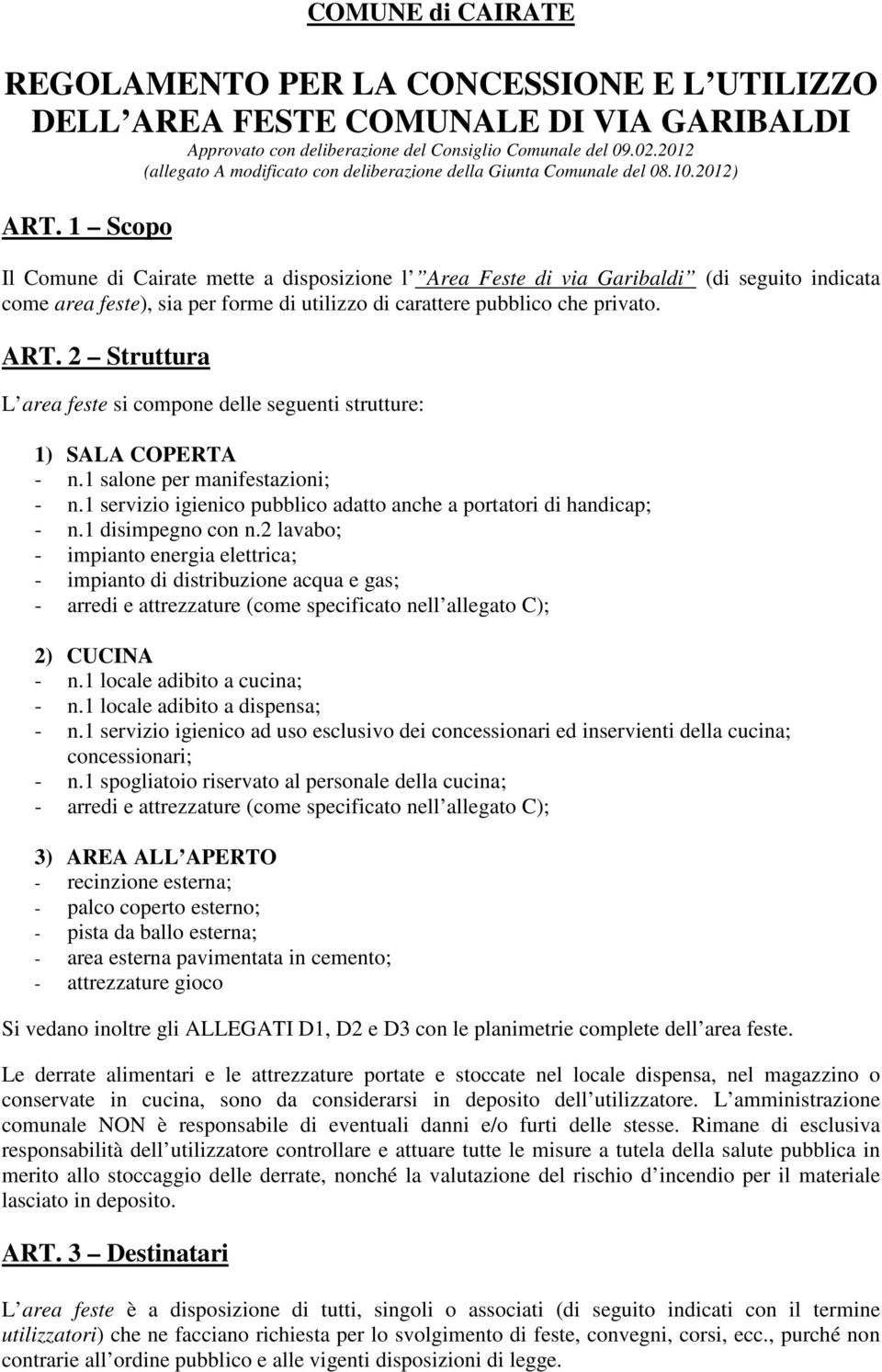 COMUNE di CAIRATE

REGOLAMENTO PER LA CONCESSIONE E L UTILIZZO DELL AREA FESTE COMUNALE DI VIA GARIBALDI

Approvato con deliberazione del Consiglio Comunale del 09.02.2012 (allegato A modificato con deliberazione della Giunta Comunale del 08.10.2012)

ART. 1 Scopo

Il Comune di Cairate mette a disposizione l Area Feste di via Garibaldi (di seguito indicata come area feste), sia per forme di utilizzo di carattere pubblico che privato.

ART. 2 Struttura

L area feste si compone delle seguenti strutture:

1) SALA COPERTA
- n.1 salone per manifestazioni;
- n.1 servizio igienico pubblico adatto anche a portatori di handicap;
- n.1 disimpegno con n.2 lavabo;
- impianto energia elettrica;
- impianto di distribuzione acqua e gas;
- arredi e attrezzature (come specificato nell allegato C);

2) CUCINA
- n.1 locale adibito a cucina;
- n.1 locale adibito a dispensa;
- n.1 servizio igienico ad uso esclusivo dei concessionari ed inservienti della cucina; concessionari;
- n.1 spogliatoio riservato al personale della cucina;
- arredi e attrezzature (come specificato nell allegato C);

3) AREA ALL APERTO
- recinzione esterna;
- palco coperto esterno;
- pista da ballo esterna;
- area esterna pavimentata in cemento;
- attrezzature gioco

Si vedano inoltre gli ALLEGATI D1, D2 e D3 con le planimetrie complete dell area feste.

Le derrate alimentari e le attrezzature portate e stoccate nel locale dispensa, nel magazzino o conservate in cucina, sono da considerarsi in deposito dell utilizzatore. L amministrazione comunale NON è responsabile di eventuali danni e/o furti delle stesse. Rimane di esclusiva responsabilità dell utilizzatore controllare e attuare tutte le misure a tutela della salute pubblica in merito allo stoccaggio delle derrate, nonché la valutazione del rischio d incendio per il materiale lasciato in deposito.

ART. 3 Destinatari

L area feste è a disposizione di tutti, singoli o associati (di seguito indicati con il termine utilizzatori) che ne facciano richiesta per lo svolgimento di feste, convegni, corsi, ecc., purché non contrarie all ordine pubblico e alle vigenti disposizioni di legge.